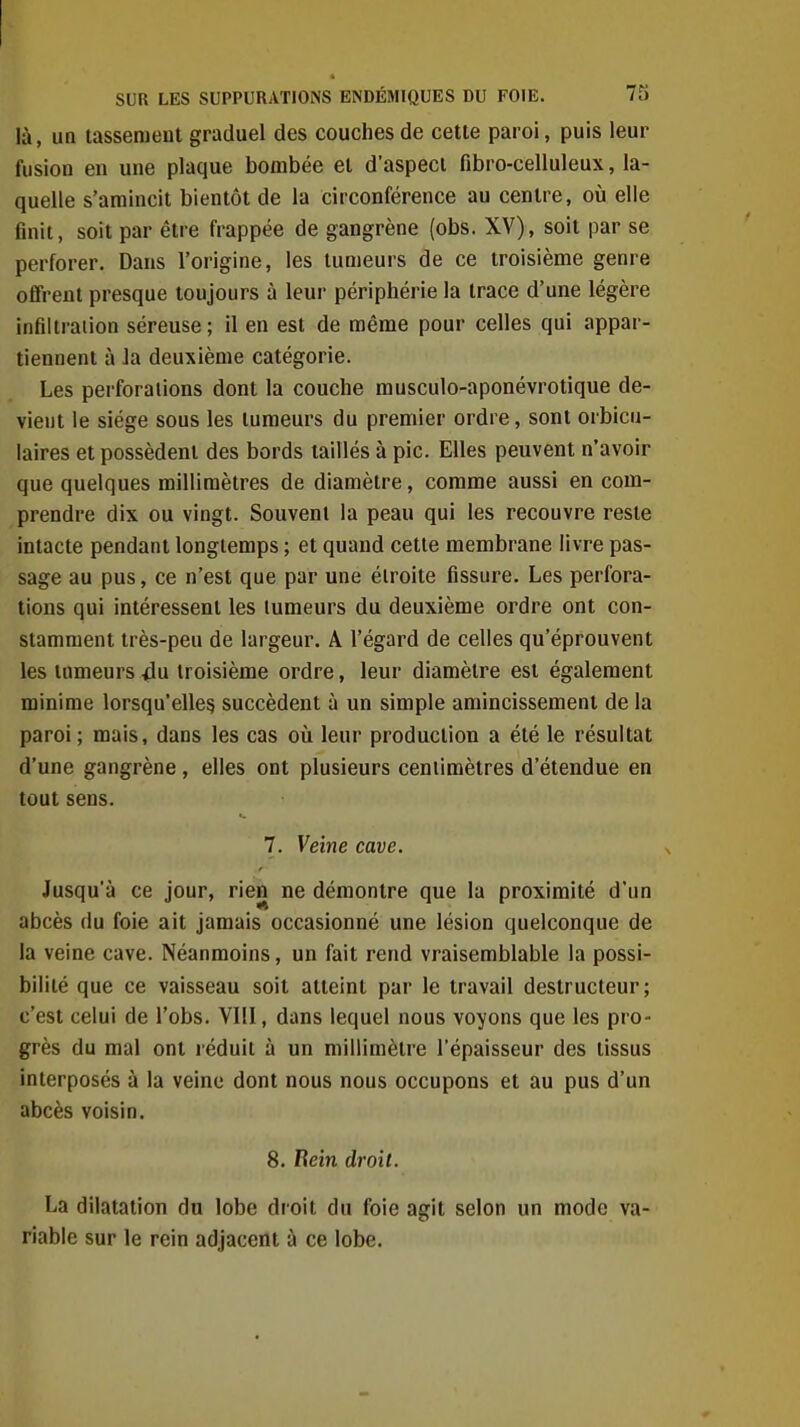 SUR LES SUPPURATIONS ENDÉMIQUES DU FOIE. 75

là, un tassement graduel des couches de cette paroi, puis leur fusion en une plaque bombée et d'aspect fibro-celluleux, laquelle s'amincit bientôt de la circonférence au centre, où elle finit, soit par être frappée de gangrène (obs. XV), soit par se perforer. Dans l'origine, les tumeurs de ce troisième genre offrent presque toujours à leur périphérie la trace d'une légère infiltration séreuse; il en est de même pour celles qui appartiennent à la deuxième catégorie.

Les perforations dont la couche musculo-aponévrotique devient le siége sous les tumeurs du premier ordre, sont orbiculaires et possèdent des bords taillés à pic. Elles peuvent n'avoir que quelques millimètres de diamètre, comme aussi en comprendre dix ou vingt. Souvent la peau qui les recouvre reste intacte pendant longtemps; et quand cette membrane livre passage au pus, ce n'est que par une étroite fissure. Les perforations qui intéressent les tumeurs du deuxième ordre ont constamment très-peu de largeur. A l'égard de celles qu'éprouvent les tumeurs du troisième ordre, leur diamètre est également minime lorsqu'elles succèdent à un simple amincissement de la paroi; mais, dans les cas où leur production a été le résultat d'une gangrène, elles ont plusieurs centimètres d'étendue en tout sens.

7. Veine cave.

Jusqu'à ce jour, rien ne démontre que la proximité d'un abcès du foie ait jamais occasionné une lésion quelconque de la veine cave. Néanmoins, un fait rend vraisemblable la possibilité que ce vaisseau soit atteint par le travail destructeur; c'est celui de l'obs. VIII, dans lequel nous voyons que les progrès du mal ont réduit à un millimètre l'épaisseur des tissus interposés à la veine dont nous nous occupons et au pus d'un abcès voisin.

8. Rein droit.

La dilatation du lobe droit du foie agit selon un mode variable sur le rein adjacent à ce lobe.